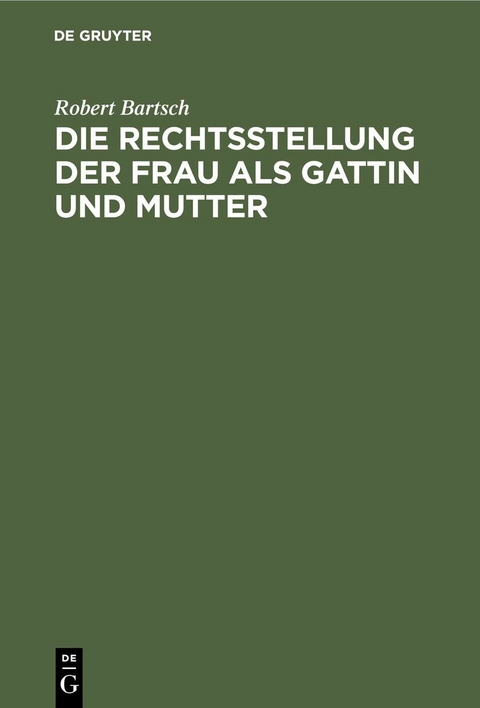 DE GRUYTER

Robert Bartsch

DIE RECHTSSTELLUNG DER FRAU ALS GATTIN UND MUTTER

DE
G